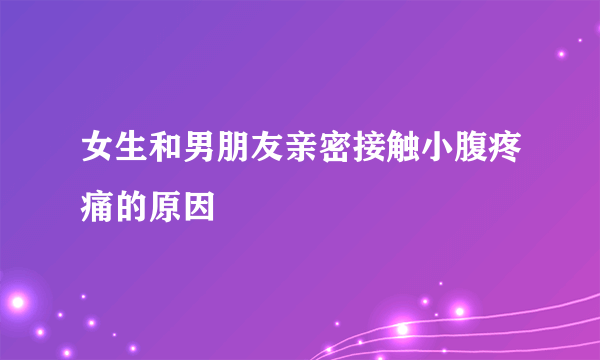 女生和男朋友亲密接触小腹疼痛的原因